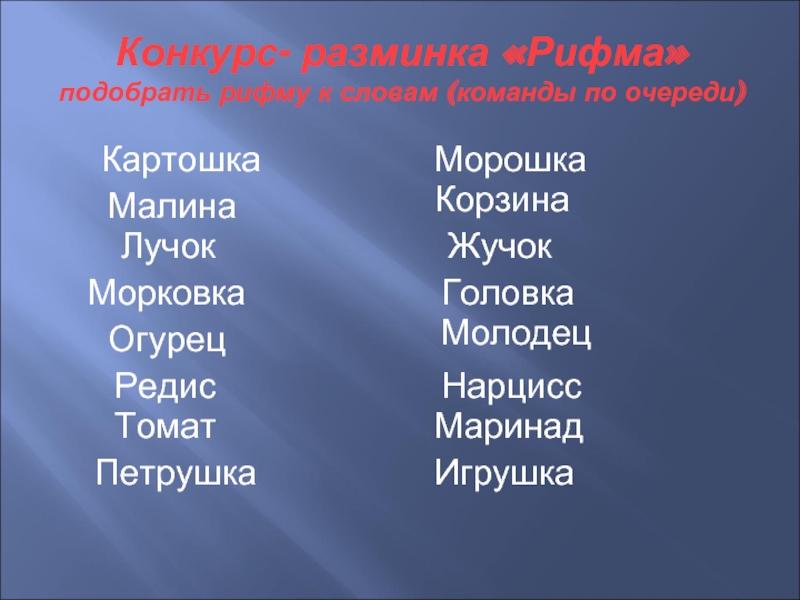 Конкурс- разминка «Рифма»
подобрать рифму к словам (команды по очереди)

Картошка
Малина
Лучок
Морковка
Огурец
Редис
Томат
Петрушка

Морошка
Корзина
Жучок
Головка
Молодец
Нарцисс
Маринад
Игрушка